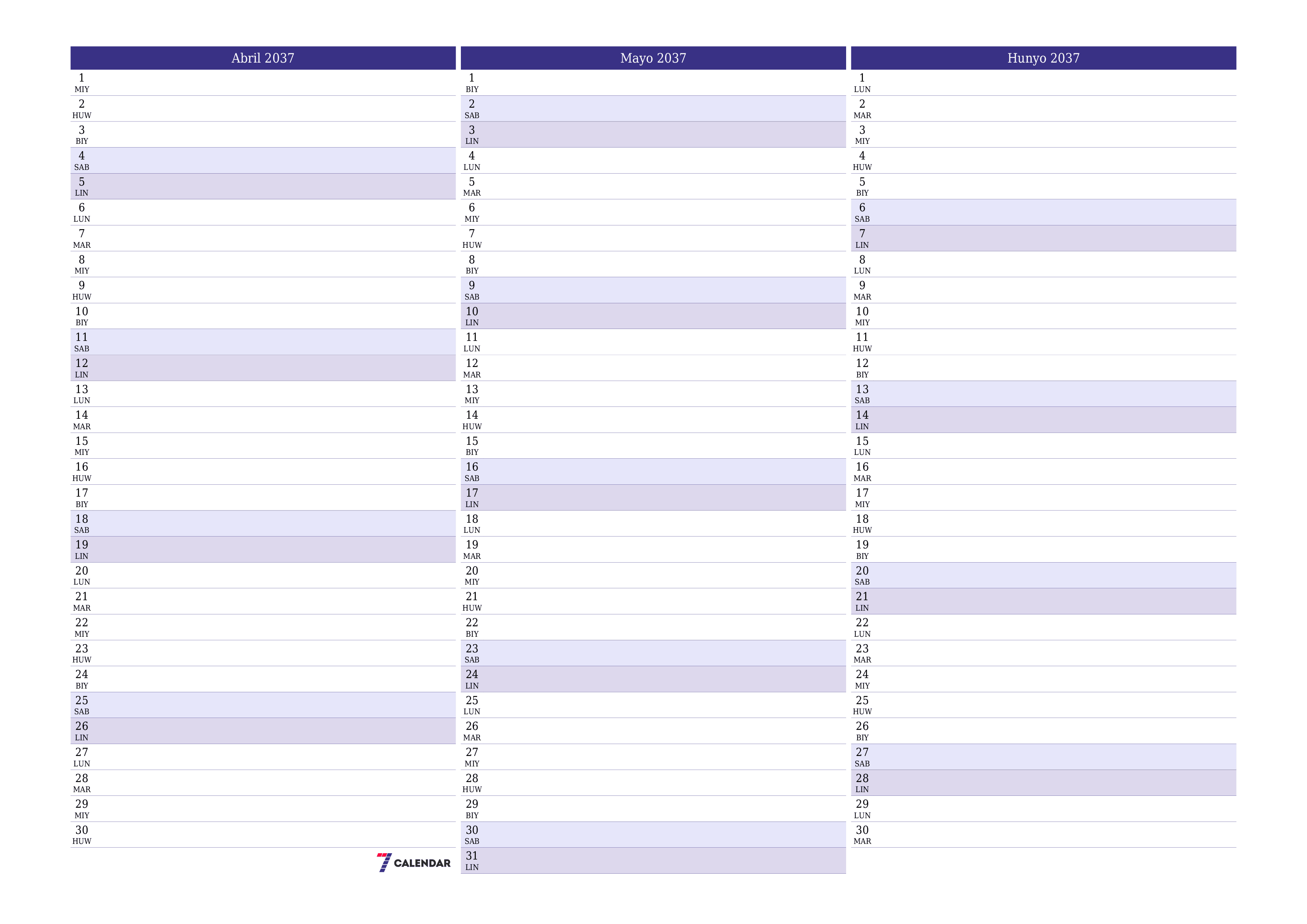 Abril 2037

1 MIY
2 HUW
3 BIY
4 SAB
5 LIN
6 LUN
7 MAR
8 MIY
9 HUW
10 BIY
11 SAB
12 LIN
13 LUN
14 MAR
15 MIY
16 HUW
17 BIY
18 SAB
19 LIN
20 LUN
21 MAR
22 MIY
23 HUW
24 BIY
25 SAB
26 LIN
27 LUN
28 MAR
29 MIY
30 HUW

7 CALENDAR

Mayo 2037

1 BIY
2 SAB
3 LIN
4 LUN
5 MAR
6 MIY
7 HUW
8 BIY
9 SAB
10 LIN
11 LUN
12 MAR
13 MIY
14 HUW
15 BIY
16 SAB
17 LIN
18 LUN
19 MAR
20 MIY
21 HUW
22 BIY
23 SAB
24 LIN
25 LUN
26 MAR
27 MIY
28 HUW
29 BIY
30 SAB
31 LIN

Hunyo 2037

1 LUN
2 MAR
3 MIY
4 HUW
5 BIY
6 SAB
7 LIN
8 LUN
9 MAR
10 MIY
11 HUW
12 BIY
13 SAB
14 LIN
15 LUN
16 MAR
17 MIY
18 HUW
19 BIY
20 SAB
21 LIN
22 LUN
23 MAR
24 MIY
25 HUW
26 BIY
27 SAB
28 LIN
29 LUN
30 MAR